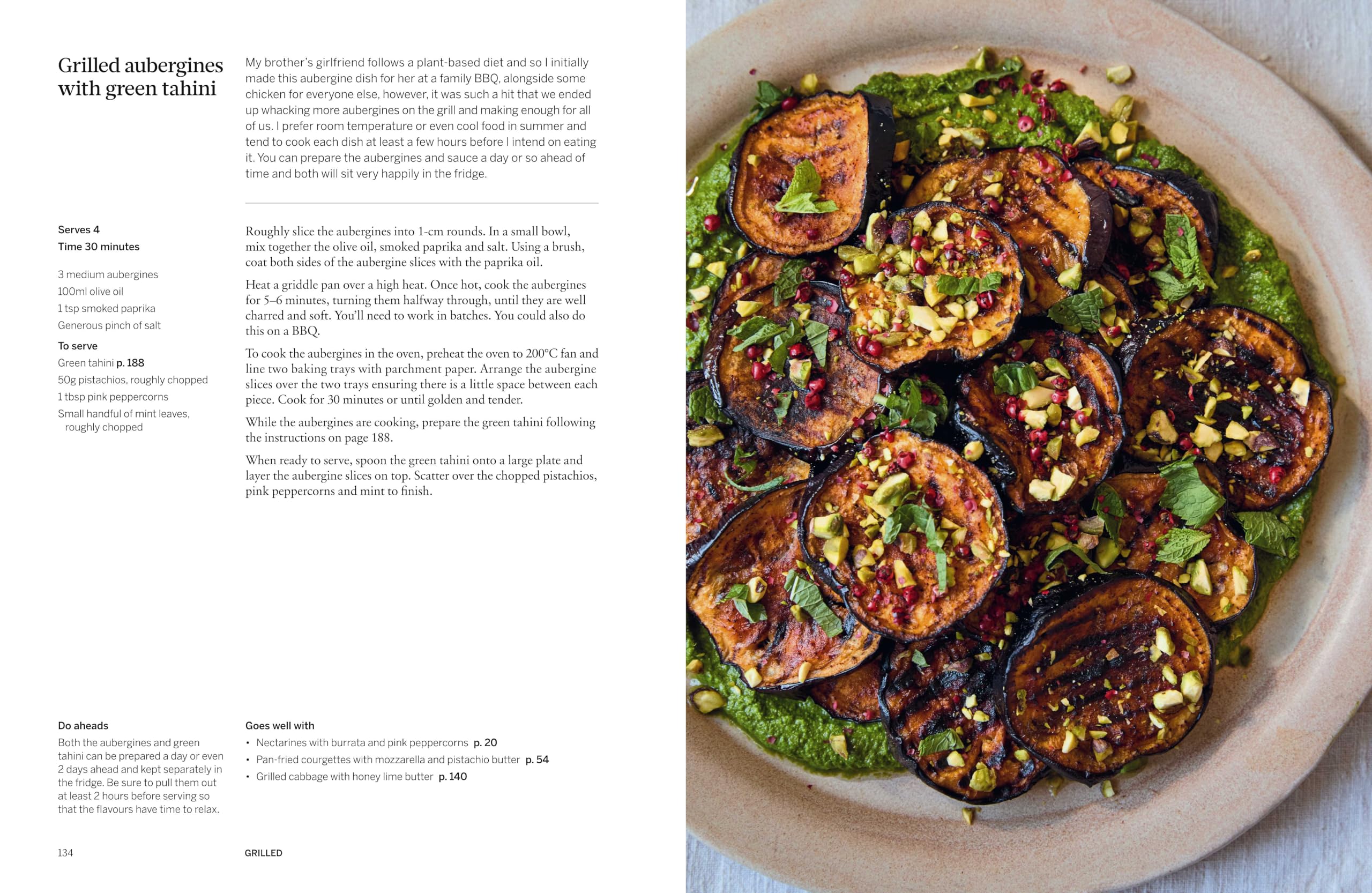 Grilled aubergines with green tahini

My brother's girlfriend follows a plant-based diet and so I initially made this aubergine dish for her at a family BBQ, alongside some chicken for everyone else, however, it was such a hit that we ended up whacking more aubergines on the grill and making enough for all of us. I prefer room temperature or even cool food in summer and tend to cook each dish at least a few hours before I intend on eating it. You can prepare the aubergines and sauce a day or so ahead of time and both will sit very happily in the fridge.

Serves 4
Time 30 minutes

3 medium aubergines
100ml olive oil
1 tsp smoked paprika
Generous pinch of salt

To serve
Green tahini p. 188
50g pistachios, roughly chopped
1 tbsp pink peppercorns
Small handful of mint leaves, roughly chopped

Roughly slice the aubergines into 1-cm rounds. In a small bowl, mix together the olive oil, smoked paprika and salt. Using a brush, coat both sides of the aubergine slices with the paprika oil.

Heat a griddle pan over a high heat. Once hot, cook the aubergines for 5–6 minutes, turning them halfway through, until they are well charred and soft. You'll need to work in batches. You could also do this on a BBQ.

To cook the aubergines in the oven, preheat the oven to 200°C fan and line two baking trays with parchment paper. Arrange the aubergine slices over the two trays ensuring there is a little space between each piece. Cook for 30 minutes or until golden and tender.

While the aubergines are cooking, prepare the green tahini following the instructions on page 188.

When ready to serve, spoon the green tahini onto a large plate and layer the aubergine slices on top. Scatter over the chopped pistachios, pink peppercorns and mint to finish.

Do aheads
Both the aubergines and green tahini can be prepared a day or even 2 days ahead and kept separately in the fridge. Be sure to pull them out at least 2 hours before serving so that the flavours have time to relax.

Goes well with
• Nectarines with burrata and pink peppercorns p. 20
• Pan-fried courgettes with mozzarella and pistachio butter p. 54
• Grilled cabbage with honey lime butter p. 140

134 GRILLED